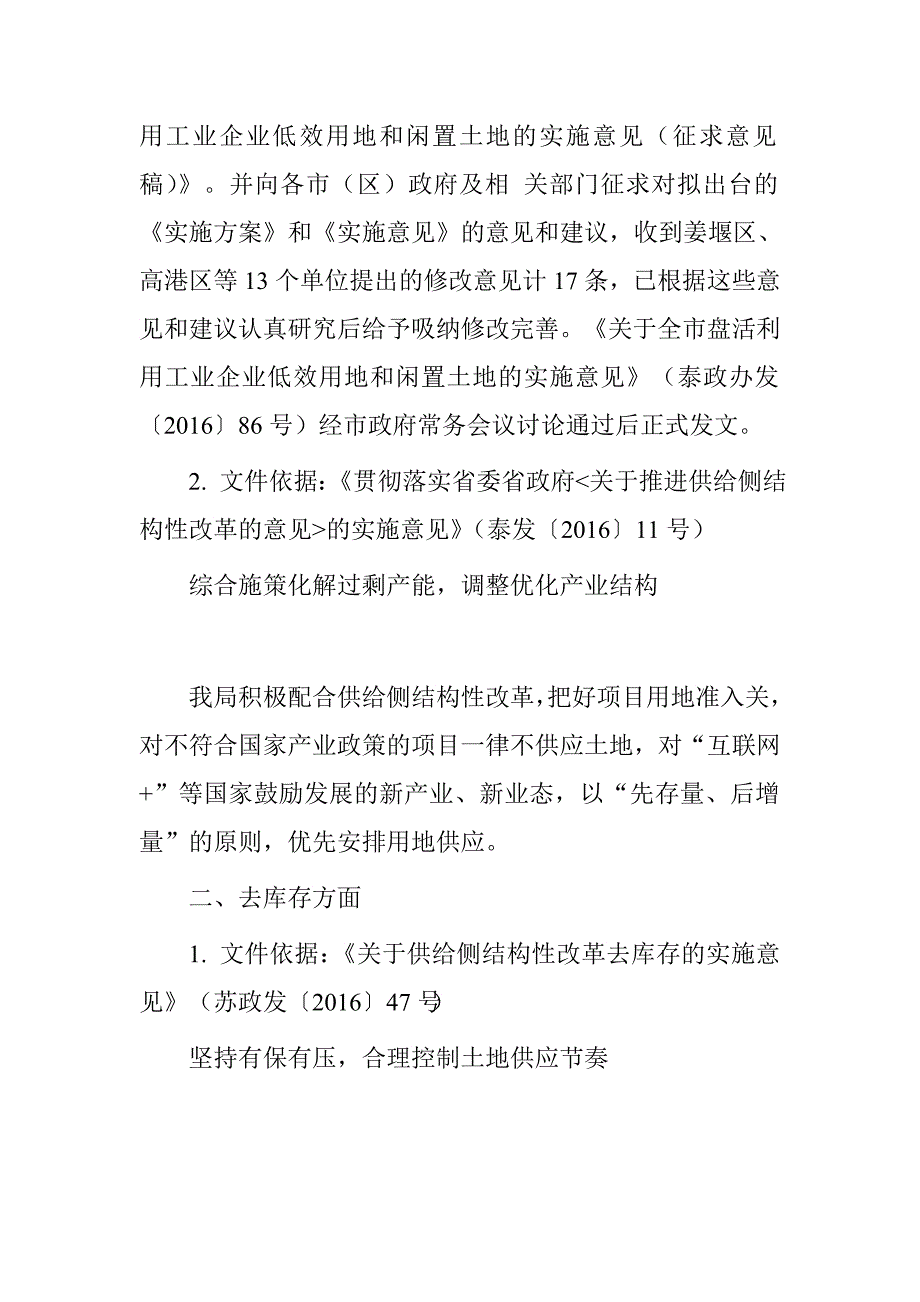 用工业企业低效用地和闲置土地的实施意见（征求意见稿）》。并向各市（区）政府及相 关部门征求对拟出台的《实施方案》和《实施意见》的意见和建议，收到姜堰区、高港区等 13 个单位提出的修改意见计 17 条，已根据这些意见和建议认真研究后给予吸纳修改完善。《关于全市盘活利用工业企业低效用地和闲置土地的实施意见》（泰政办发〔2016〕86 号）经市政府常务会议讨论通过后正式发文。

2. 文件依据：《贯彻落实省委省政府<关于推进供给侧结构性改革的意见>的实施意见》（泰发〔2016〕11 号）

综合施策化解过剩产能，调整优化产业结构

我局积极配合供给侧结构性改革，把好项目用地准入关，对不符合国家产业政策的项目一律不供应土地，对“互联网+”等国家鼓励发展的新产业、新业态，以“先存量、后增量”的原则，优先安排用地供应。

二、去库存方面

1. 文件依据：《关于供给侧结构性改革去库存的实施意见》（苏政发〔2016〕47 号

坚持有保有压，合理控制土地供应节奏